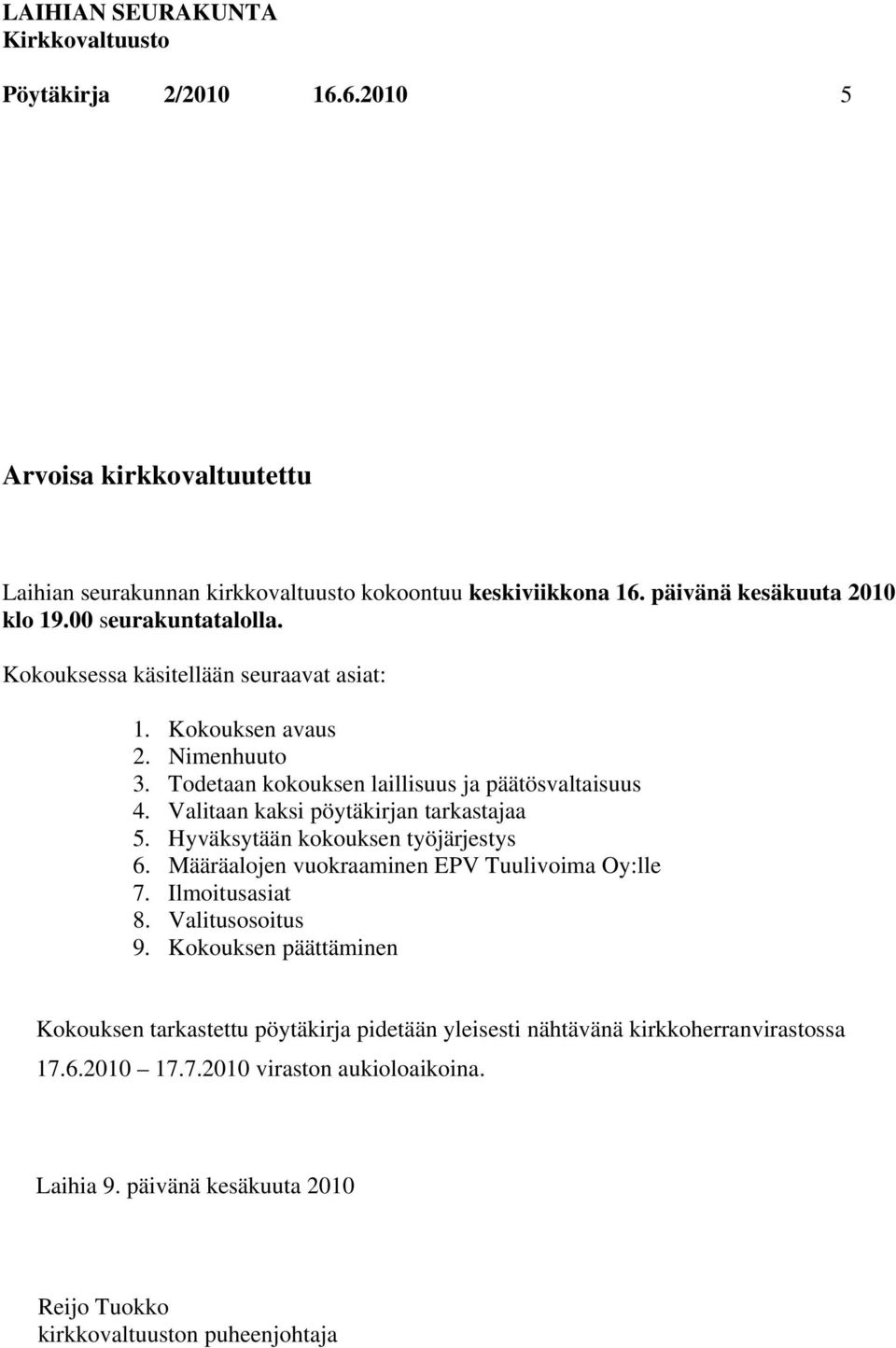 LAIHIAN SEURAKUNTA
Kirkkovaltuusto

Pöytäkirja 2/2010 16.6.2010 5

Arvoisa kirkkovaltuutettu

Laihian seurakunnan kirkkovaltuusto kokoontuu keskiviikkona 16. päivänä kesäkuuta 2010 klo 19.00 seurakuntatalolla.

Kokouksessa käsitellään seuraavat asiat:

1. Kokouksen avaus
2. Nimenhuuto
3. Todetaan kokouksen laillisuus ja päätösvaltaisuus
4. Valitaan kaksi pöytäkirjan tarkastajaa
5. Hyväksytään kokouksen työjärjestys
6. Määräalojen vuokraaminen EPV Tuulivoima Oy:lle
7. Ilmoitusasiat
8. Valitusosoitus
9. Kokouksen päättäminen

Kokouksen tarkastettu pöytäkirja pidetään yleisesti nähtävänä kirkkoherranvirastossa 17.6.2010 – 17.7.2010 viraston aukioloaikoina.

Laihia 9. päivänä kesäkuuta 2010

Reijo Tuokko
kirkkovaltuuston puheenjohtaja